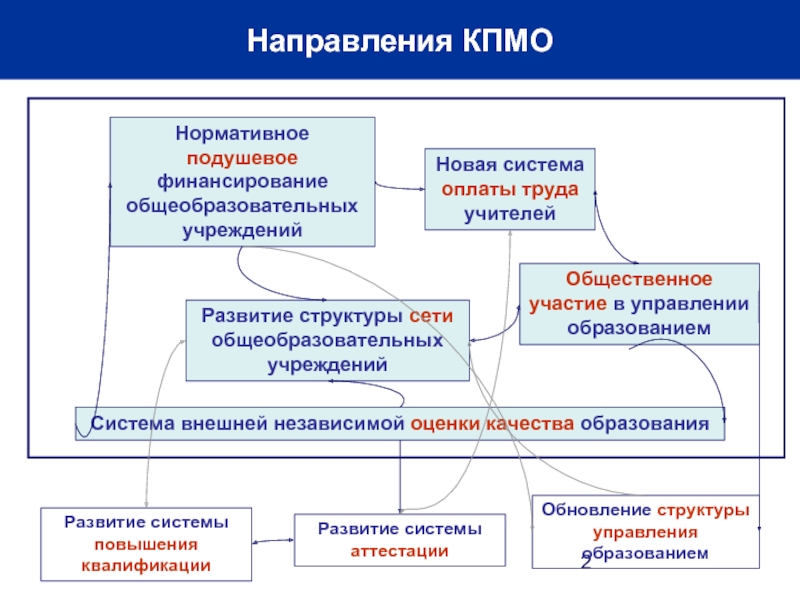 Направления КПМО

Нормативное подушевое финансирование общеобразовательных учреждений

Новая система оплаты труда учителей

Общественное участие в управлении образованием

Развитие структуры сети общеобразовательных учреждений

Система внешней независимой оценки качества образования

Развитие системы повышения квалификации

Развитие системы аттестации

Обновление структуры управления образованием

2